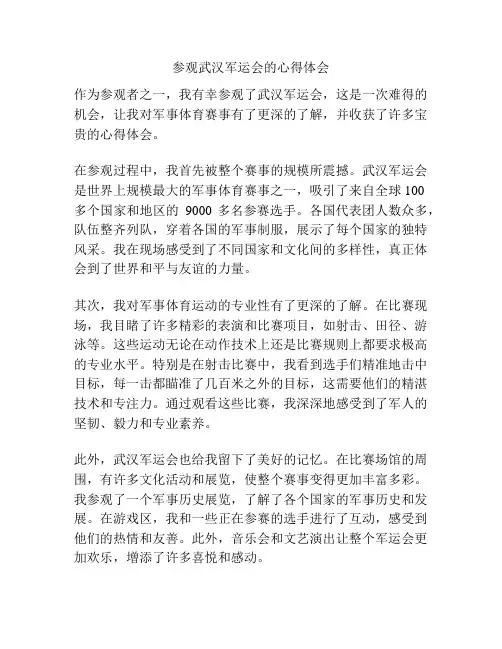 参观武汉军运会的心得体会

作为参观者之一，我有幸参观了武汉军运会，这是一次难得的机会，让我对军事体育赛事有了更深的了解，并收获了许多宝贵的心得体会。

在参观过程中，我首先被整个赛事的规模所震撼。武汉军运会是世界上规模最大的军事体育赛事之一，吸引了来自全球 100 多个国家和地区的 9000 多名参赛选手。各国代表团人数众多，队伍整齐列队，穿着各国的军事制服，展示了每个国家的独特风采。我在现场感受到了不同国家和文化间的多样性，真正体会到了世界和平与友谊的力量。

其次，我对军事体育运动的专业性有了更深的了解。在比赛现场，我目睹了许多精彩的表演和比赛项目，如射击、田径、游泳等。这些运动无论在动作技术上还是比赛规则上都要求极高的专业水平。特别是在射击比赛中，我看到选手们精准地击中目标，每一击都瞄准了几百米之外的目标，这需要他们的精湛技术和专注力。通过观看这些比赛，我深深地感受到了军人的坚韧、毅力和专业素养。

此外，武汉军运会也给我留下了美好的记忆。在比赛场馆的周围，有许多文化活动和展览，使整个赛事变得更加丰富多彩。我参观了一个军事历史展览，了解了各个国家的军事历史和发展。在游戏区，我和一些正在参赛的选手进行了互动，感受到他们的热情和友善。此外，音乐会和文艺演出让整个军运会更加欢乐，增添了许多喜悦和感动。